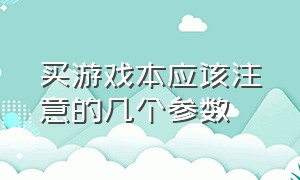 买游戏本应该注意的几个参数